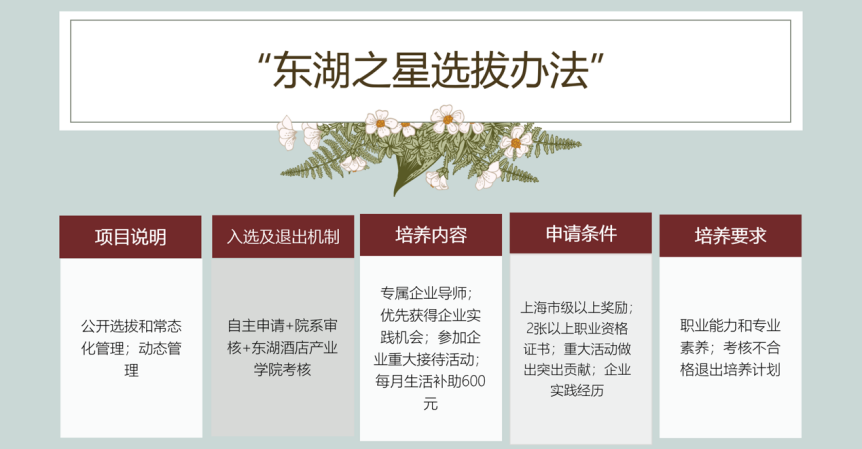 “东湖之星选拔办法”

项目说明

公开选拔和常态化管理；动态管理

入选及退出机制

自主申请+院系审核+东湖酒店产业学院考核

培养内容

专属企业导师；优先获得企业实践机会；参加企业重大接待活动；每月生活补助600元

申请条件

上海市级以上奖励；2张以上职业资格证书；重大活动做出突出贡献；企业实践经历

培养要求

职业能力和专业素养；考核不合格退出培养计划